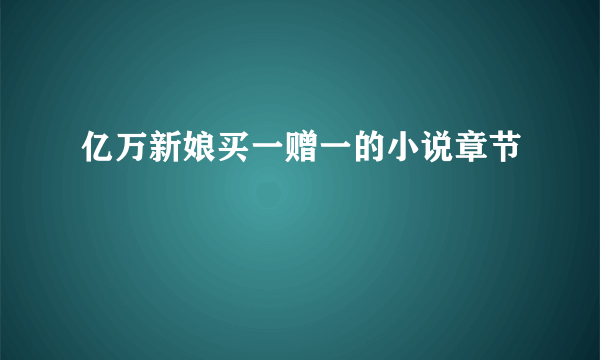 亿万新娘买一赠一的小说章节